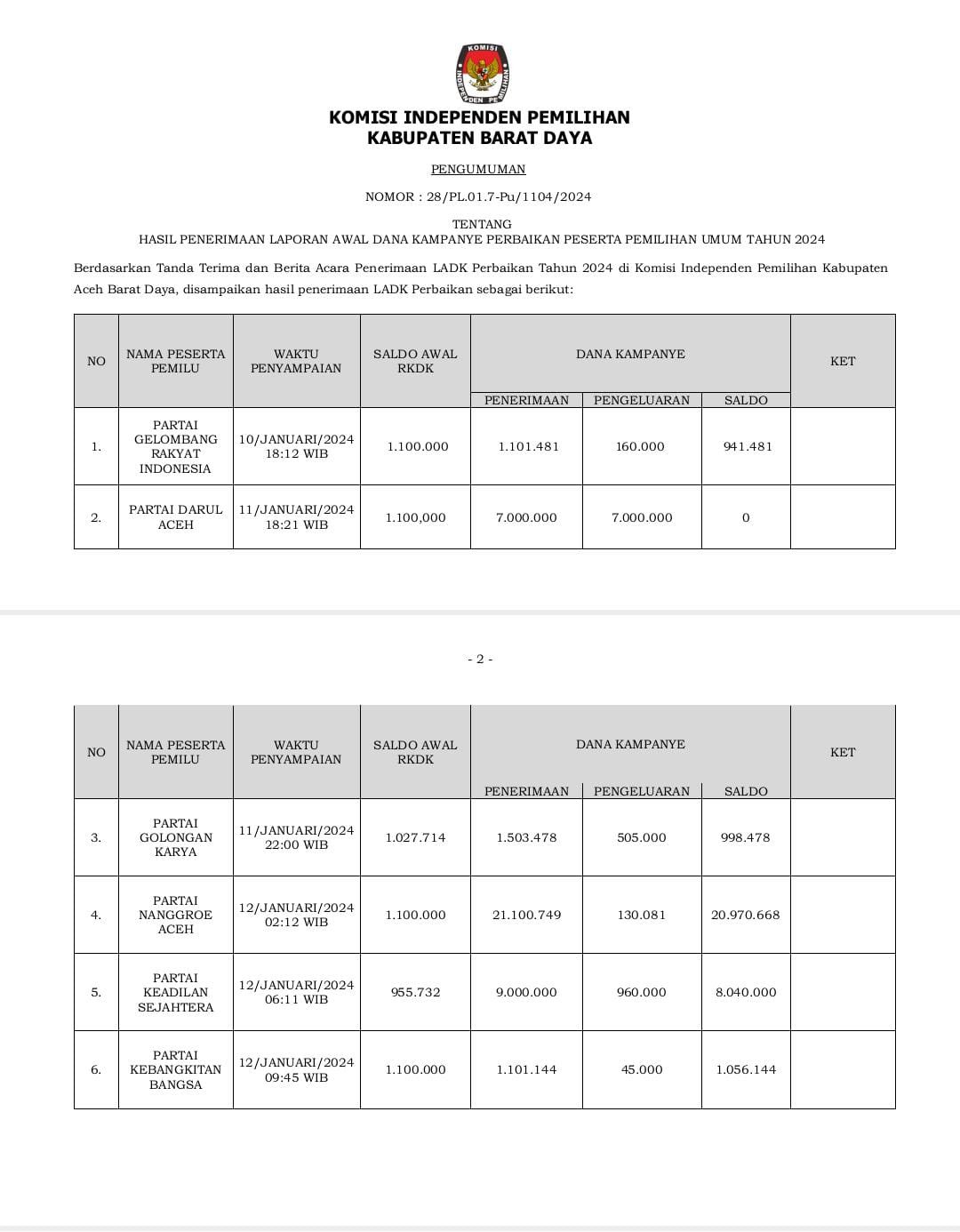 KOMISI INDEPENDEN PEMILIHAN

KOMISI INDEPENDEN PEMILIHAN
KABUPATEN BARAT DAYA

PENGUMUMAN

NOMOR : 28/PL.01.7-Pu/1104/2024

TENTANG
HASIL PENERIMAAN LAPORAN AWAL DANA KAMPANYE PERBAIKAN PESERTA PEMILIHAN UMUM TAHUN 2024

Berdasarkan Tanda Terima dan Berita Acara Penerimaan LADK Perbaikan Tahun 2024 di Komisi Independen Pemilihan Kabupaten Aceh Barat Daya, disampaikan hasil penerimaan LADK Perbaikan sebagai berikut:

| NO | NAMA PESERTA PEMILU | WAKTU PENYAMPAIAN | SALDO AWAL RKDK | DANA KAMPANYE PENERIMAAN | DANA KAMPANYE PENGELUARAN | DANA KAMPANYE SALDO | KET |
|---|---|---|---|---|---|---|---|
| 1. | PARTAI GELOMBANG RAKYAT INDONESIA | 10/JANUARI/2024 18:12 WIB | 1.100.000 | 1.101.481 | 160.000 | 941.481 | |
| 2. | PARTAI DARUL ACEH | 11/JANUARI/2024 18:21 WIB | 1.100,000 | 7.000.000 | 7.000.000 | 0 | |

- 2 -

| NO | NAMA PESERTA PEMILU | WAKTU PENYAMPAIAN | SALDO AWAL RKDK | DANA KAMPANYE PENERIMAAN | DANA KAMPANYE PENGELUARAN | DANA KAMPANYE SALDO | KET |
|---|---|---|---|---|---|---|---|
| 3. | PARTAI GOLONGAN KARYA | 11/JANUARI/2024 22:00 WIB | 1.027.714 | 1.503.478 | 505.000 | 998.478 | |
| 4. | PARTAI NANGGROE ACEH | 12/JANUARI/2024 02:12 WIB | 1.100.000 | 21.100.749 | 130.081 | 20.970.668 | |
| 5. | PARTAI KEADILAN SEJAHTERA | 12/JANUARI/2024 06:11 WIB | 955.732 | 9.000.000 | 960.000 | 8.040.000 | |
| 6. | PARTAI KEBANGKITAN BANGSA | 12/JANUARI/2024 09:45 WIB | 1.100.000 | 1.101.144 | 45.000 | 1.056.144 | |